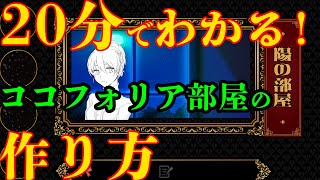 20分でわかる!

陽の部屋

ココフォリア部屋の

作り方